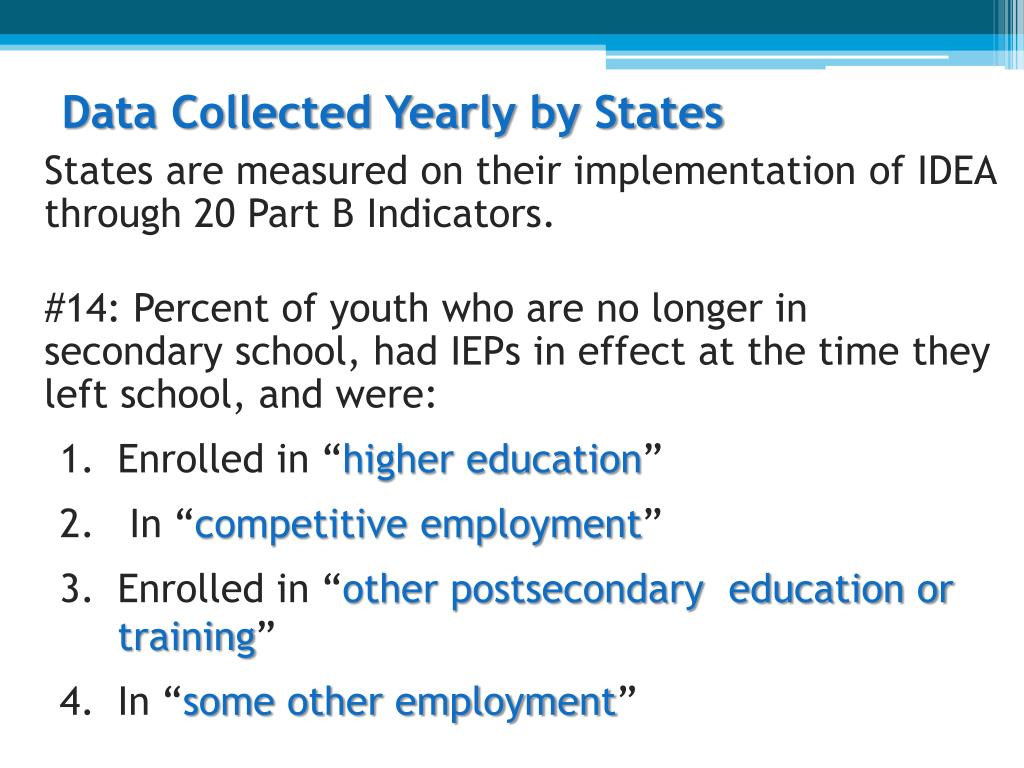 Data Collected Yearly by States

States are measured on their implementation of IDEA through 20 Part B Indicators.

#14: Percent of youth who are no longer in secondary school, had IEPs in effect at the time they left school, and were:

1. Enrolled in “higher education”
2. In “competitive employment”
3. Enrolled in “other postsecondary education or training”
4. In “some other employment”